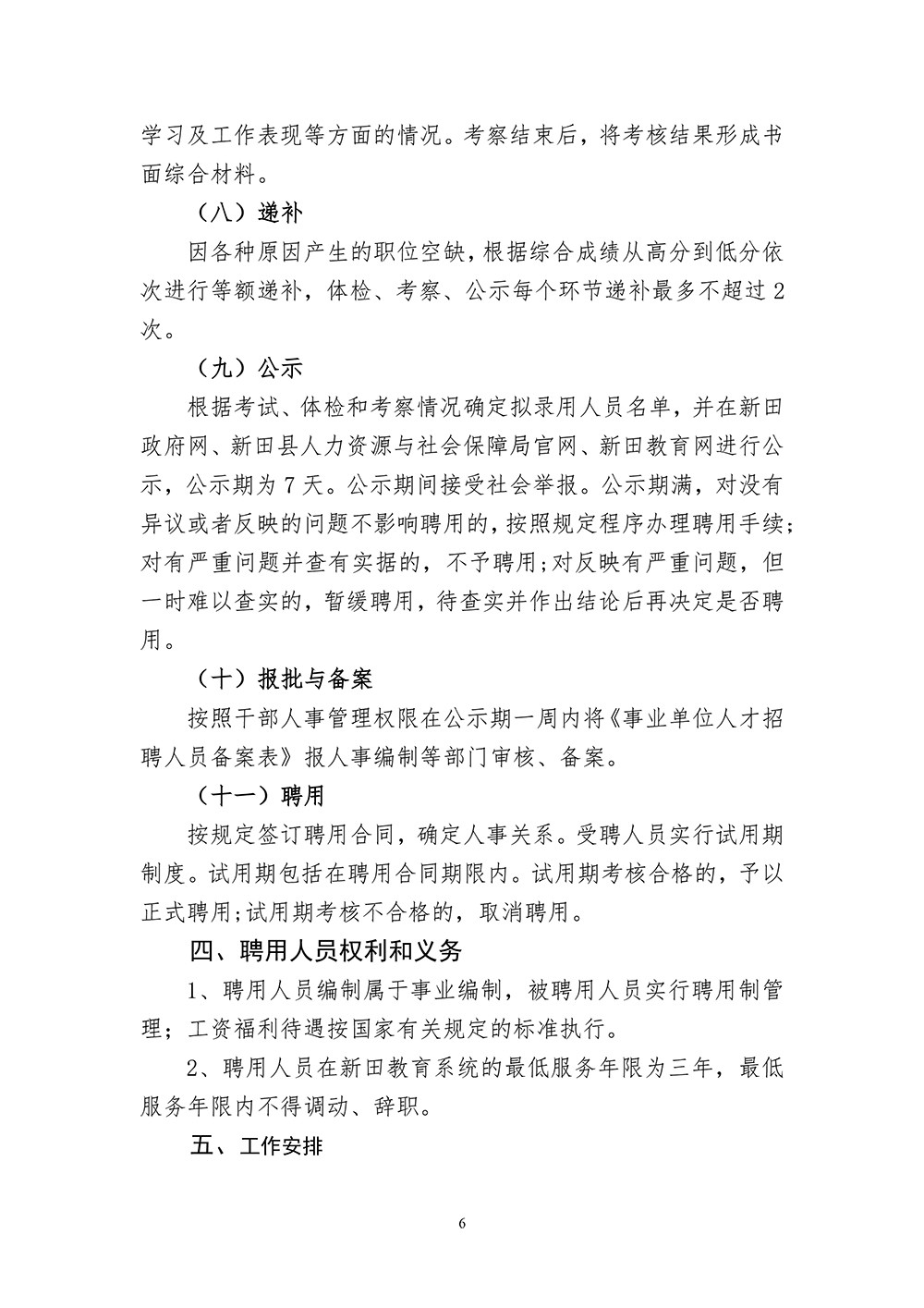 学习及工作表现等方面的情况。考察结束后，将考核结果形成书面综合材料。

（八）递补

因各种原因产生的职位空缺，根据综合成绩从高分到低分依次进行等额递补，体检、考察、公示每个环节递补最多不超过2次。

（九）公示

根据考试、体检和考察情况确定拟录用人员名单，并在新田政府网、新田县人力资源与社会保障局官网、新田教育网进行公示，公示期为7天。公示期间接受社会举报。公示期满，对没有异议或者反映的问题不影响聘用的，按照规定程序办理聘用手续；对有严重问题并查有实据的，不予聘用；对反映有严重问题，但一时难以查实的，暂缓聘用，待查实并作出结论后再决定是否聘用。

（十）报批与备案

按照干部人事管理权限在公示期一周内将《事业单位人才招聘人员备案表》报人事编制等部门审核、备案。

（十一）聘用

按规定签订聘用合同，确定人事关系。受聘人员实行试用期制度。试用期包括在聘用合同期限内。试用期考核合格的，予以正式聘用；试用期考核不合格的，取消聘用。

四、聘用人员权利和义务

1、聘用人员编制属于事业编制，被聘用人员实行聘用制管理；工资福利待遇按国家有关规定的标准执行。

2、聘用人员在新田教育系统的最低服务年限为三年，最低服务年限内不得调动、辞职。

五、工作安排

6